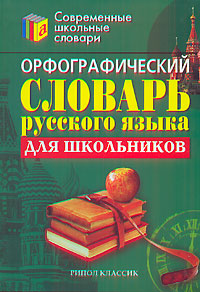 а

Современные школьные словари

ОРФОГРАФИЧЕСКИЙ

СЛОВАРЬ

русского языка

ДЛЯ ШКОЛЬНИКОВ

РИПОЛ КЛАССИК